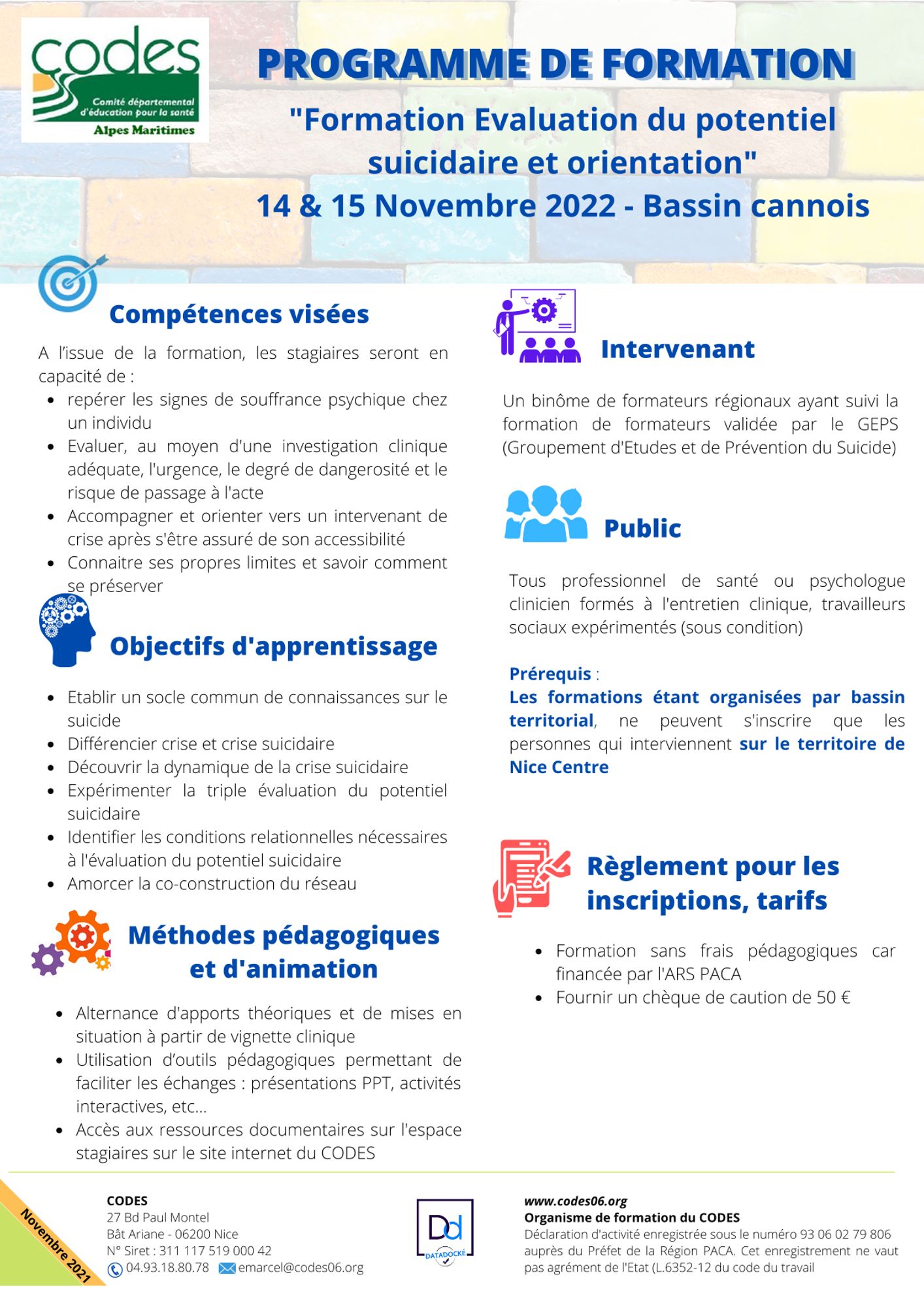 codes
Comité départemental d'éducation pour la santé
Alpes Maritimes

PROGRAMME DE FORMATION
"Formation Evaluation du potentiel suicidaire et orientation"
14 & 15 Novembre 2022 - Bassin cannois

Compétences visées

A l'issue de la formation, les stagiaires seront en capacité de :
- repérer les signes de souffrance psychique chez un individu
- Evaluer, au moyen d'une investigation clinique adéquate, l'urgence, le degré de dangerosité et le risque de passage à l'acte
- Accompagner et orienter vers un intervenant de crise après s'être assuré de son accessibilité
- Connaitre ses propres limites et savoir comment se préserver

Objectifs d'apprentissage

- Etablir un socle commun de connaissances sur le suicide
- Différencier crise et crise suicidaire
- Découvrir la dynamique de la crise suicidaire
- Expérimenter la triple évaluation du potentiel suicidaire
- Identifier les conditions relationnelles nécessaires à l'évaluation du potentiel suicidaire
- Amorcer la co-construction du réseau

Méthodes pédagogiques et d'animation

- Alternance d'apports théoriques et de mises en situation à partir de vignette clinique
- Utilisation d'outils pédagogiques permettant de faciliter les échanges : présentations PPT, activités interactives, etc...
- Accès aux ressources documentaires sur l'espace stagiaires sur le site internet du CODES

Intervenant

Un binôme de formateurs régionaux ayant suivi la formation de formateurs validée par le GEPS (Groupement d'Etudes et de Prévention du Suicide)

Public

Tous professionnel de santé ou psychologue clinicien formés à l'entretien clinique, travailleurs sociaux expérimentés (sous condition)

Prérequis :
Les formations étant organisées par bassin territorial, ne peuvent s'inscrire que les personnes qui interviennent sur le territoire de Nice Centre

Règlement pour les inscriptions, tarifs

- Formation sans frais pédagogiques car financée par l'ARS PACA
- Fournir un chèque de caution de 50 €

Novembre 2021

CODES
27 Bd Paul Montel
Bât Ariane - 06200 Nice
N° Siret : 311 117 519 000 42
04.93.18.80.78 emarcel@codes06.org

Dd
DATADOCKÉ

www.codes06.org
Organisme de formation du CODES
Déclaration d'activité enregistrée sous le numéro 93 06 02 79 806 auprès du Préfet de la Région PACA. Cet enregistrement ne vaut pas agrément de l'Etat (L.6352-12 du code du travail